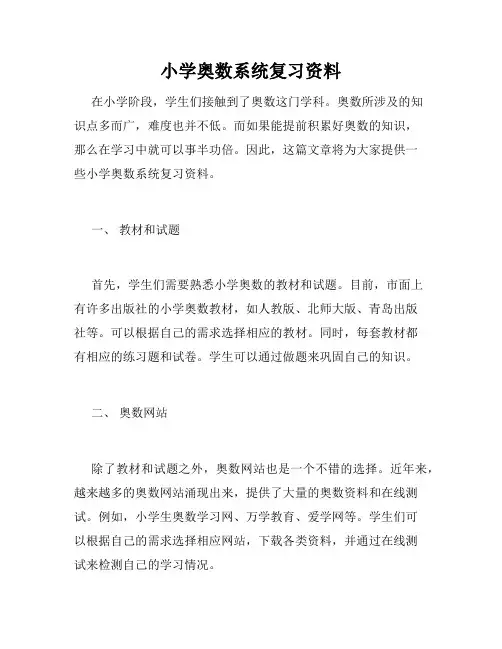 小学奥数系统复习资料

在小学阶段，学生们接触到了奥数这门学科。奥数所涉及的知识点多而广，难度也并不低。而如果能提前积累好奥数的知识，那么在学习中就可以事半功倍。因此，这篇文章将为大家提供一些小学奥数系统复习资料。

一、 教材和试题

首先，学生们需要熟悉小学奥数的教材和试题。目前，市面上有许多出版社的小学奥数教材，如人教版、北师大版、青岛出版社等。可以根据自己的需求选择相应的教材。同时，每套教材都有相应的练习题和试卷。学生可以通过做题来巩固自己的知识。

二、 奥数网站

除了教材和试题之外，奥数网站也是一个不错的选择。近年来，越来越多的奥数网站涌现出来，提供了大量的奥数资料和在线测试。例如，小学生奥数学习网、万学教育、爱学网等。学生们可以根据自己的需求选择相应网站，下载各类资料，并通过在线测试来检测自己的学习情况。